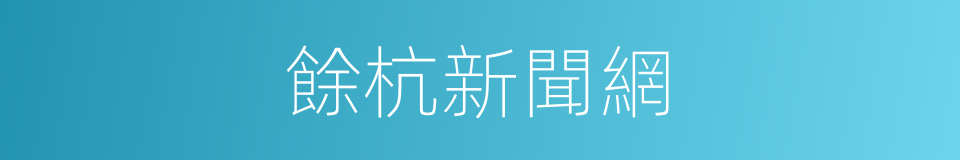 餘杭新聞網